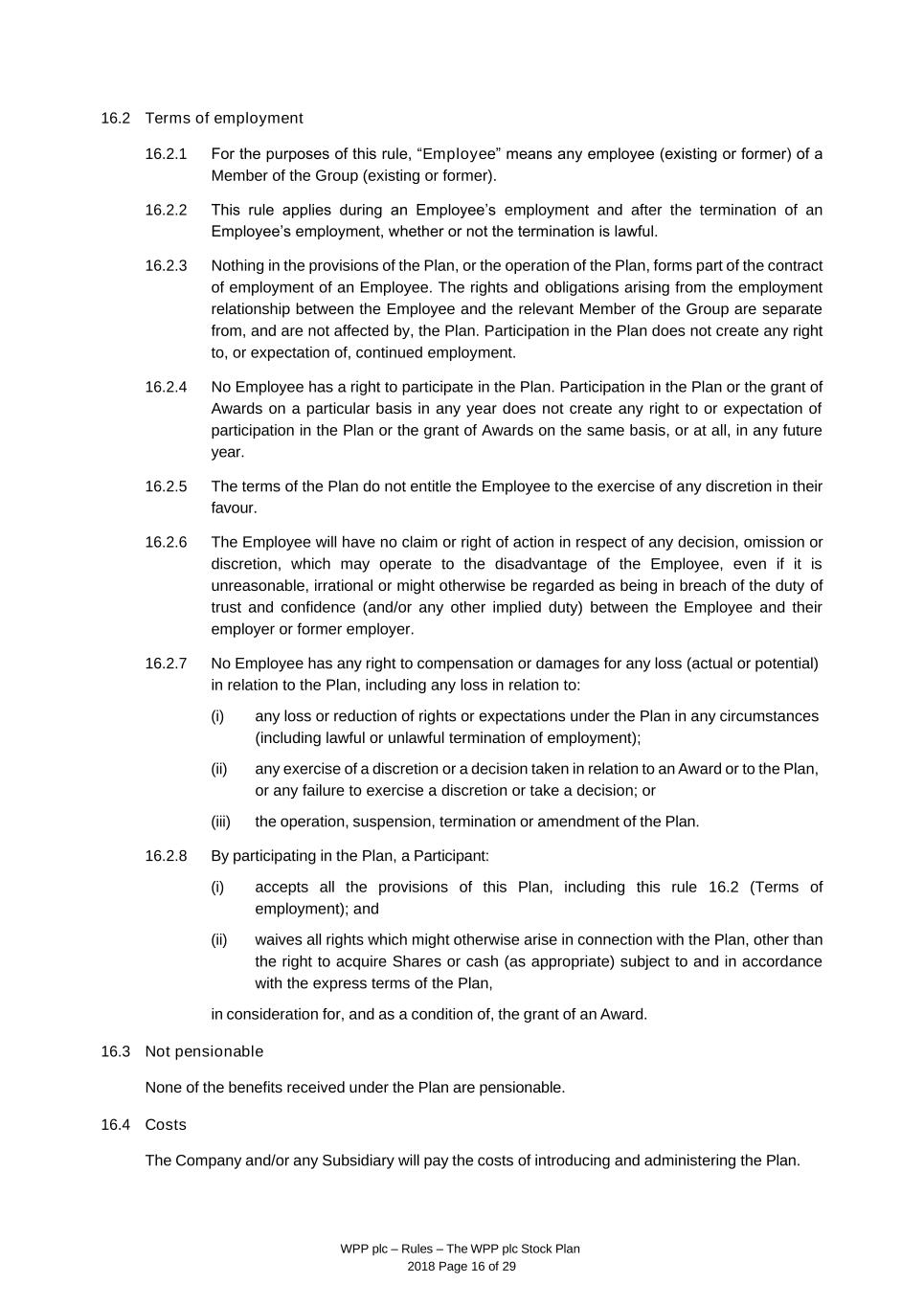 16.2 Terms of employment

16.2.1 For the purposes of this rule, “Employee” means any employee (existing or former) of a Member of the Group (existing or former).

16.2.2 This rule applies during an Employee’s employment and after the termination of an Employee’s employment, whether or not the termination is lawful.

16.2.3 Nothing in the provisions of the Plan, or the operation of the Plan, forms part of the contract of employment of an Employee. The rights and obligations arising from the employment relationship between the Employee and the relevant Member of the Group are separate from, and are not affected by, the Plan. Participation in the Plan does not create any right to, or expectation of, continued employment.

16.2.4 No Employee has a right to participate in the Plan. Participation in the Plan or the grant of Awards on a particular basis in any year does not create any right to or expectation of participation in the Plan or the grant of Awards on the same basis, or at all, in any future year.

16.2.5 The terms of the Plan do not entitle the Employee to the exercise of any discretion in their favour.

16.2.6 The Employee will have no claim or right of action in respect of any decision, omission or discretion, which may operate to the disadvantage of the Employee, even if it is unreasonable, irrational or might otherwise be regarded as being in breach of the duty of trust and confidence (and/or any other implied duty) between the Employee and their employer or former employer.

16.2.7 No Employee has any right to compensation or damages for any loss (actual or potential) in relation to the Plan, including any loss in relation to:

(i) any loss or reduction of rights or expectations under the Plan in any circumstances (including lawful or unlawful termination of employment);

(ii) any exercise of a discretion or a decision taken in relation to an Award or to the Plan, or any failure to exercise a discretion or take a decision; or

(iii) the operation, suspension, termination or amendment of the Plan.

16.2.8 By participating in the Plan, a Participant:

(i) accepts all the provisions of this Plan, including this rule 16.2 (Terms of employment); and

(ii) waives all rights which might otherwise arise in connection with the Plan, other than the right to acquire Shares or cash (as appropriate) subject to and in accordance with the express terms of the Plan,

in consideration for, and as a condition of, the grant of an Award.

16.3 Not pensionable

None of the benefits received under the Plan are pensionable.

16.4 Costs

The Company and/or any Subsidiary will pay the costs of introducing and administering the Plan.

WPP plc – Rules – The WPP plc Stock Plan
2018 Page 16 of 29